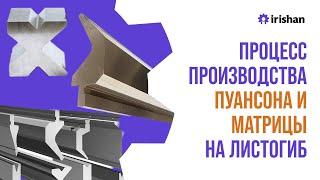 irishan

ПРОЦЕСС ПРОИЗВОДСТВА ПУАНСОНА И МАТРИЦЫ НА ЛИСТОГИБ